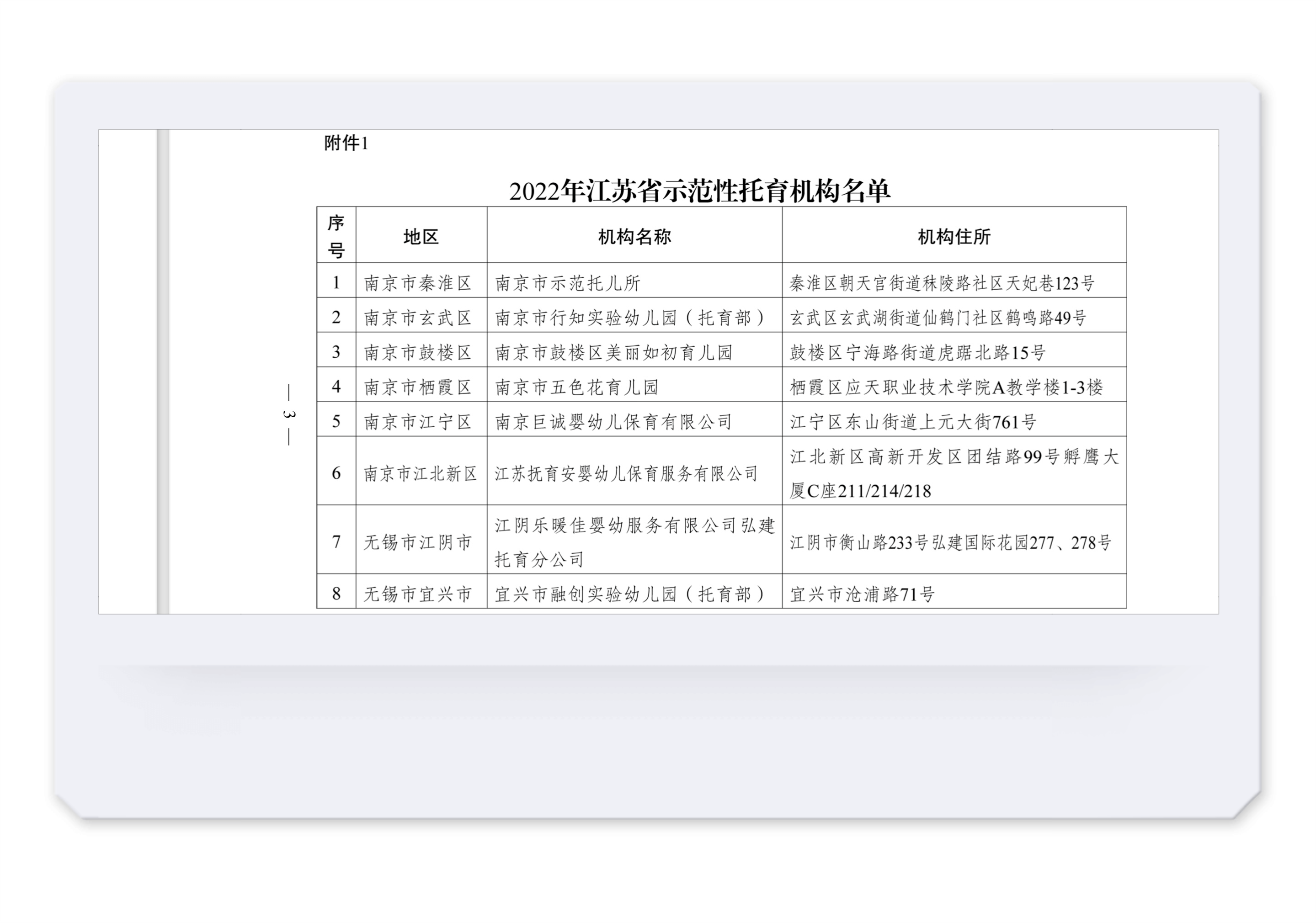 附件1

2022年江苏省示范性托育机构名单

| 序号 | 地区 | 机构名称 | 机构住所 |
|---|---|---|---|
| 1 | 南京市秦淮区 | 南京市示范托儿所 | 秦淮区朝天宫街道秣陵路社区天妃巷123号 |
| 2 | 南京市玄武区 | 南京市行知实验幼儿园（托育部） | 玄武区玄武湖街道仙鹤门社区鹤鸣路49号 |
| 3 | 南京市鼓楼区 | 南京市鼓楼区美丽如初育儿园 | 鼓楼区宁海路街道虎踞北路15号 |
| 4 | 南京市栖霞区 | 南京市五色花育儿园 | 栖霞区应天职业技术学院A教学楼1-3楼 |
| 5 | 南京市江宁区 | 南京巨诚婴幼儿保育有限公司 | 江宁区东山街道上元大街761号 |
| 6 | 南京市江北新区 | 江苏抚育安婴幼儿保育服务有限公司 | 江北新区高新开发区团结路99号孵鹰大厦C座211/214/218 |
| 7 | 无锡市江阴市 | 江阴乐暖佳婴幼服务有限公司弘建托育分公司 | 江阴市衡山路233号弘建国际花园277、278号 |
| 8 | 无锡市宜兴市 | 宜兴市融创实验幼儿园（托育部） | 宜兴市沧浦路71号 |

— 3 —